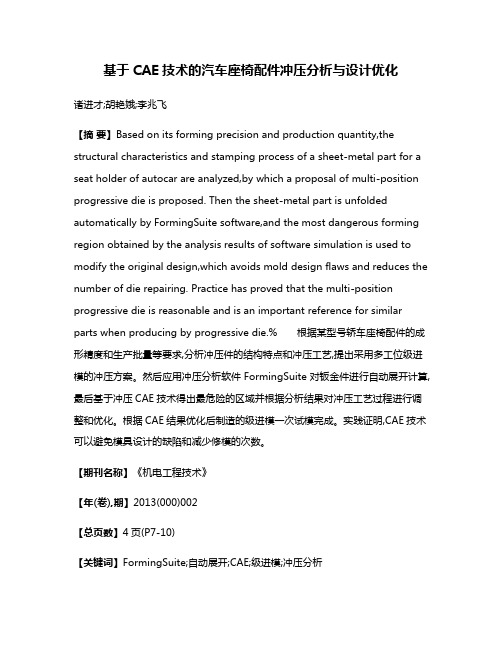 基于 CAE 技术的汽车座椅配件冲压分析与设计优化

诸进才;胡艳娥;李兆飞

【摘 要】Based on its forming precision and production quantity,the structural characteristics and stamping process of a sheet-metal part for a seat holder of autocar are analyzed,by which a proposal of multi-position progressive die is proposed. Then the sheet-metal part is unfolded automatically by FormingSuite software,and the most dangerous forming region obtained by the analysis results of software simulation is used to modify the original design,which avoids mold design flaws and reduces the number of die repairing. Practice has proved that the multi-position progressive die is reasonable and is an important reference for similar parts when producing by progressive die.% 根据某型号轿车座椅配件的成形精度和生产批量等要求,分析冲压件的结构特点和冲压工艺,提出采用多工位级进模的冲压方案。然后应用冲压分析软件 FormingSuite 对钣金件进行自动展开计算,最后基于冲压 CAE 技术得出最危险的区域并根据分析结果对冲压工艺过程进行调整和优化。根据 CAE 结果优化后制造的级进模一次试模完成。实践证明,CAE 技术可以避免模具设计的缺陷和减少修模的次数。

【期刊名称】《机电工程技术》

【年(卷),期】2013(000)002

【总页数】4 页(P7-10)

【关键词】FormingSuite;自动展开;CAE;级进模;冲压分析